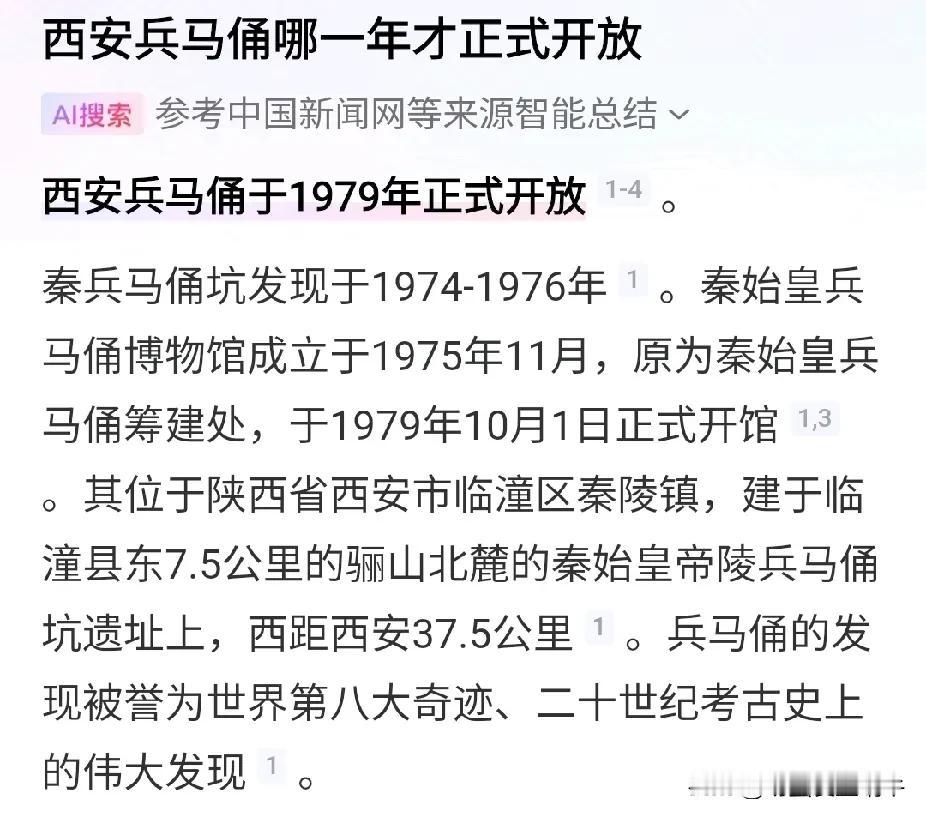 西安兵马俑哪一年才正式开放

AI搜索 参考中国新闻网等来源智能总结

西安兵马俑于1979年正式开放 1-4 。

秦兵马俑坑发现于1974-1976年 1 。秦始皇兵马俑博物馆成立于1975年11月，原为秦始皇兵马俑筹建处，于1979年10月1日正式开馆 1,3 。其位于陕西省西安市临潼区秦陵镇，建于临潼县东7.5公里的骊山北麓的秦始皇帝陵兵马俑坑遗址上，西距西安37.5公里 1 。兵马俑的发现被誉为世界第八大奇迹、二十世纪考古史上的伟大发现 1 。